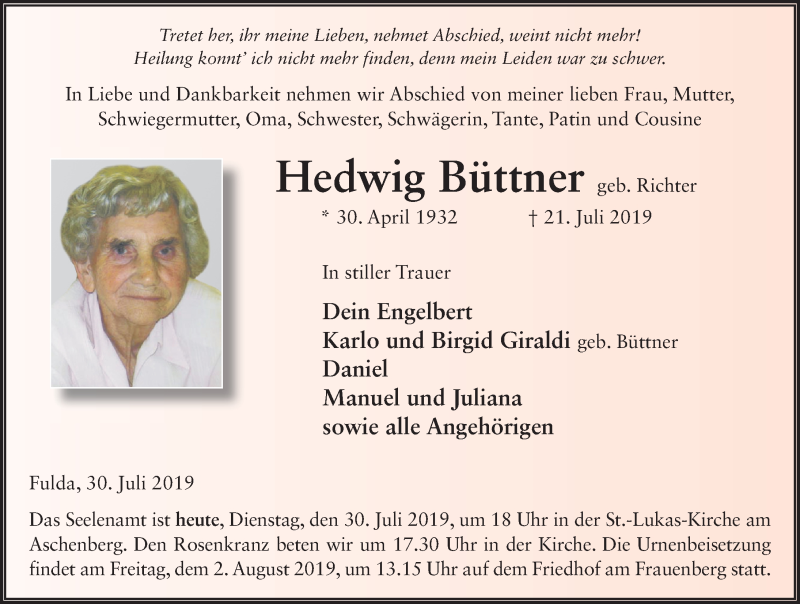 Tretet her, ihr meine Lieben, nehmet Abschied, weint nicht mehr!
Heilung konnt' ich nicht mehr finden, denn mein Leiden war zu schwer.

In Liebe und Dankbarkeit nehmen wir Abschied von meiner lieben Frau, Mutter, Schwiegermutter, Oma, Schwester, Schwägerin, Tante, Patin und Cousine

Hedwig Büttner geb. Richter

* 30. April 1932 † 21. Juli 2019

In stiller Trauer

Dein Engelbert
Karlo und Birgid Giraldi geb. Büttner
Daniel
Manuel und Juliana
sowie alle Angehörigen

Fulda, 30. Juli 2019

Das Seelenamt ist heute, Dienstag, den 30. Juli 2019, um 18 Uhr in der St.-Lukas-Kirche am Aschenberg. Den Rosenkranz beten wir um 17.30 Uhr in der Kirche. Die Urnenbeisetzung findet am Freitag, dem 2. August 2019, um 13.15 Uhr auf dem Friedhof am Frauenberg statt.